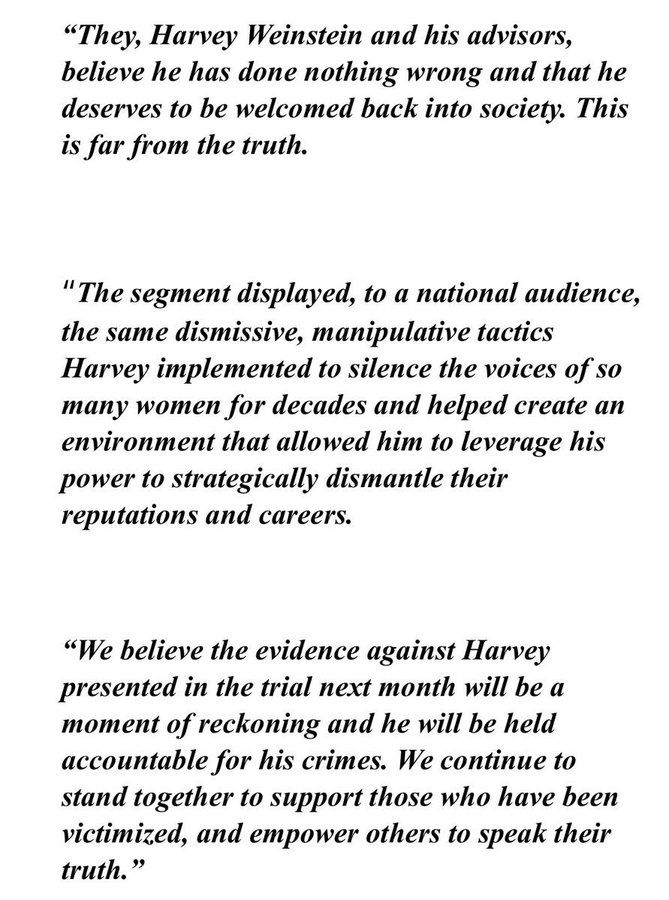 “They, Harvey Weinstein and his advisors, believe he has done nothing wrong and that he deserves to be welcomed back into society. This is far from the truth.

"The segment displayed, to a national audience, the same dismissive, manipulative tactics Harvey implemented to silence the voices of so many women for decades and helped create an environment that allowed him to leverage his power to strategically dismantle their reputations and careers.

“We believe the evidence against Harvey presented in the trial next month will be a moment of reckoning and he will be held accountable for his crimes. We continue to stand together to support those who have been victimized, and empower others to speak their truth.”